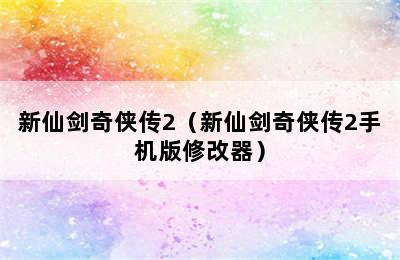 新仙剑奇侠传2（新仙剑奇侠传2手机版修改器）